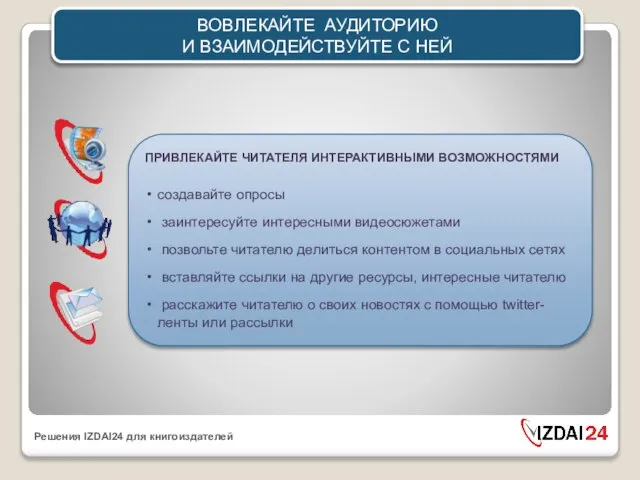 ВОВЛЕКАЙТЕ АУДИТОРИЮ
И ВЗАИМОДЕЙСТВУЙТЕ С НЕЙ

ПРИВЛЕКАЙТЕ ЧИТАТЕЛЯ ИНТЕРАКТИВНЫМИ ВОЗМОЖНОСТЯМИ

• создавайте опросы

• заинтересуйте интересными видеосюжетами

• позвольте читателю делиться контентом в социальных сетях

• вставляйте ссылки на другие ресурсы, интересные читателю

• расскажите читателю о своих новостях с помощью twitter-ленты или рассылки

Решения IZDAI24 для книгоиздателей

IZDAI24